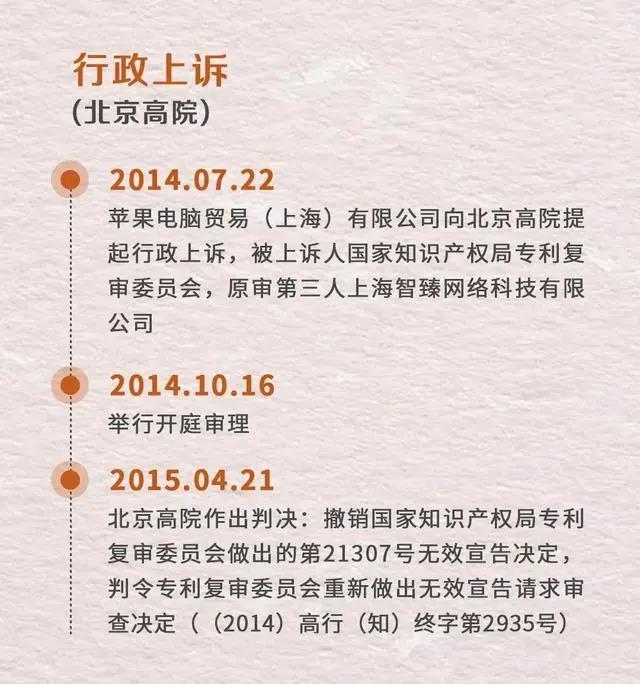 行政上诉
(北京高院)

2014.07.22
苹果电脑贸易（上海）有限公司向北京高院提起行政上诉，被上诉人国家知识产权局专利复审委员会，原审第三人上海智臻网络科技有限公司

2014.10.16
举行开庭审理

2015.04.21
北京高院作出判决：撤销国家知识产权局专利复审委员会做出的第21307号无效宣告决定，判令专利复审委员会重新做出无效宣告请求审查决定（（2014）高行（知）终字第2935号）